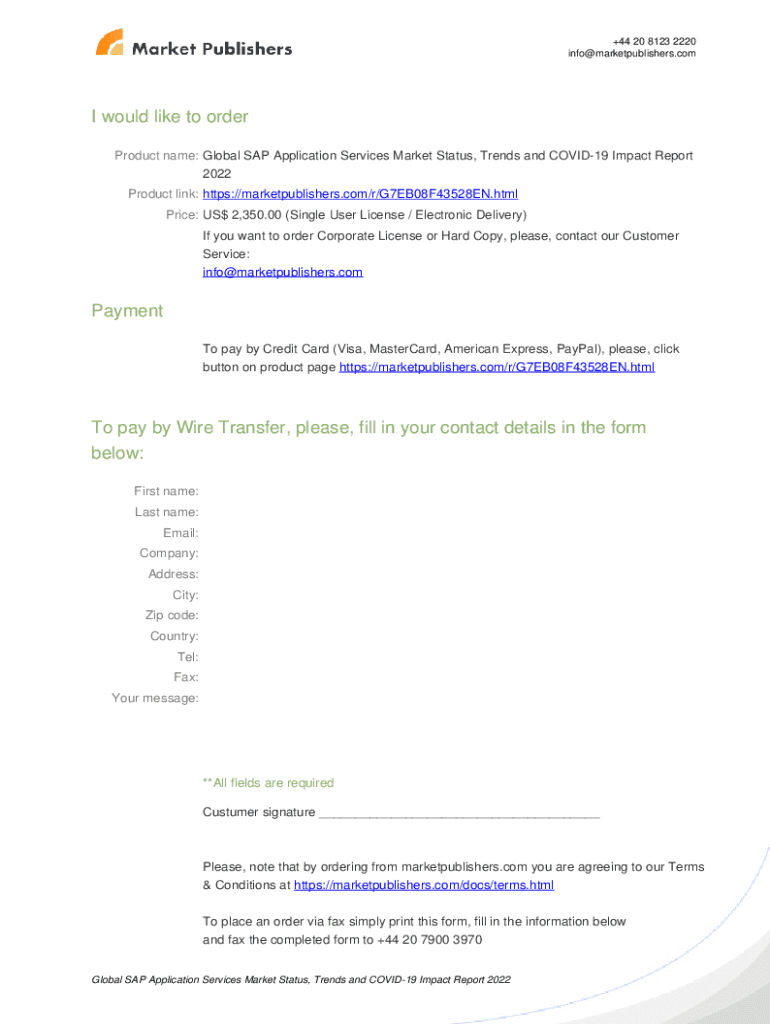 Market Publishers

+44 20 8123 2220
info@marketpublishers.com

I would like to order

Product name: Global SAP Application Services Market Status, Trends and COVID-19 Impact Report 2022

Product link: https://marketpublishers.com/r/G7EB08F43528EN.html

Price: US$ 2,350.00 (Single User License / Electronic Delivery)

If you want to order Corporate License or Hard Copy, please, contact our Customer Service:
info@marketpublishers.com

Payment

To pay by Credit Card (Visa, MasterCard, American Express, PayPal), please, click button on product page https://marketpublishers.com/r/G7EB08F43528EN.html

To pay by Wire Transfer, please, fill in your contact details in the form below:

First name:
Last name:
Email:
Company:
Address:
City:
Zip code:
Country:
Tel:
Fax:
Your message:

**All fields are required

Custumer signature _______________________________________

Please, note that by ordering from marketpublishers.com you are agreeing to our Terms & Conditions at https://marketpublishers.com/docs/terms.html

To place an order via fax simply print this form, fill in the information below and fax the completed form to +44 20 7900 3970

Global SAP Application Services Market Status, Trends and COVID-19 Impact Report 2022